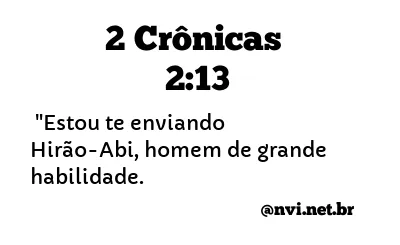 2 Crônicas 2:13

"Estou te enviando Hirão-Abi, homem de grande habilidade.

@nvi.net.br